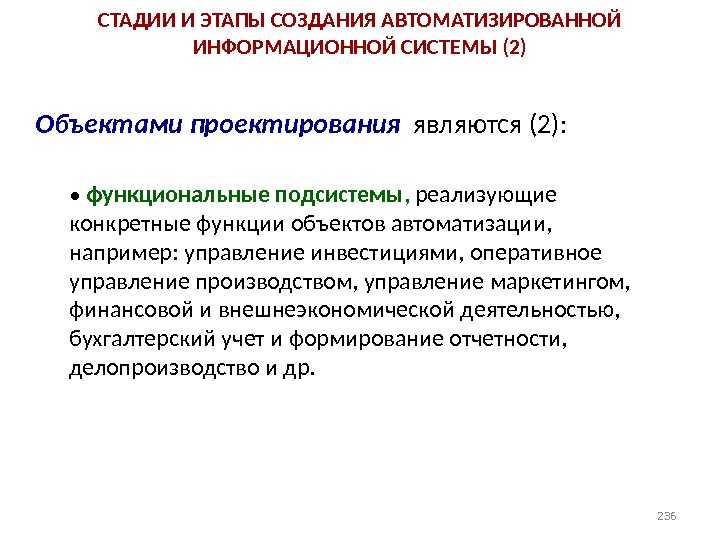 СТАДИИ И ЭТАПЫ СОЗДАНИЯ АВТОМАТИЗИРОВАННОЙ ИНФОРМАЦИОННОЙ СИСТЕМЫ (2)

Объектами проектирования являются (2):

• функциональные подсистемы, реализующие конкретные функции объектов автоматизации, например: управление инвестициями, оперативное управление производством, управление маркетингом, финансовой и внешнеэкономической деятельностью, бухгалтерский учет и формирование отчетности, делопроизводство и др.

236